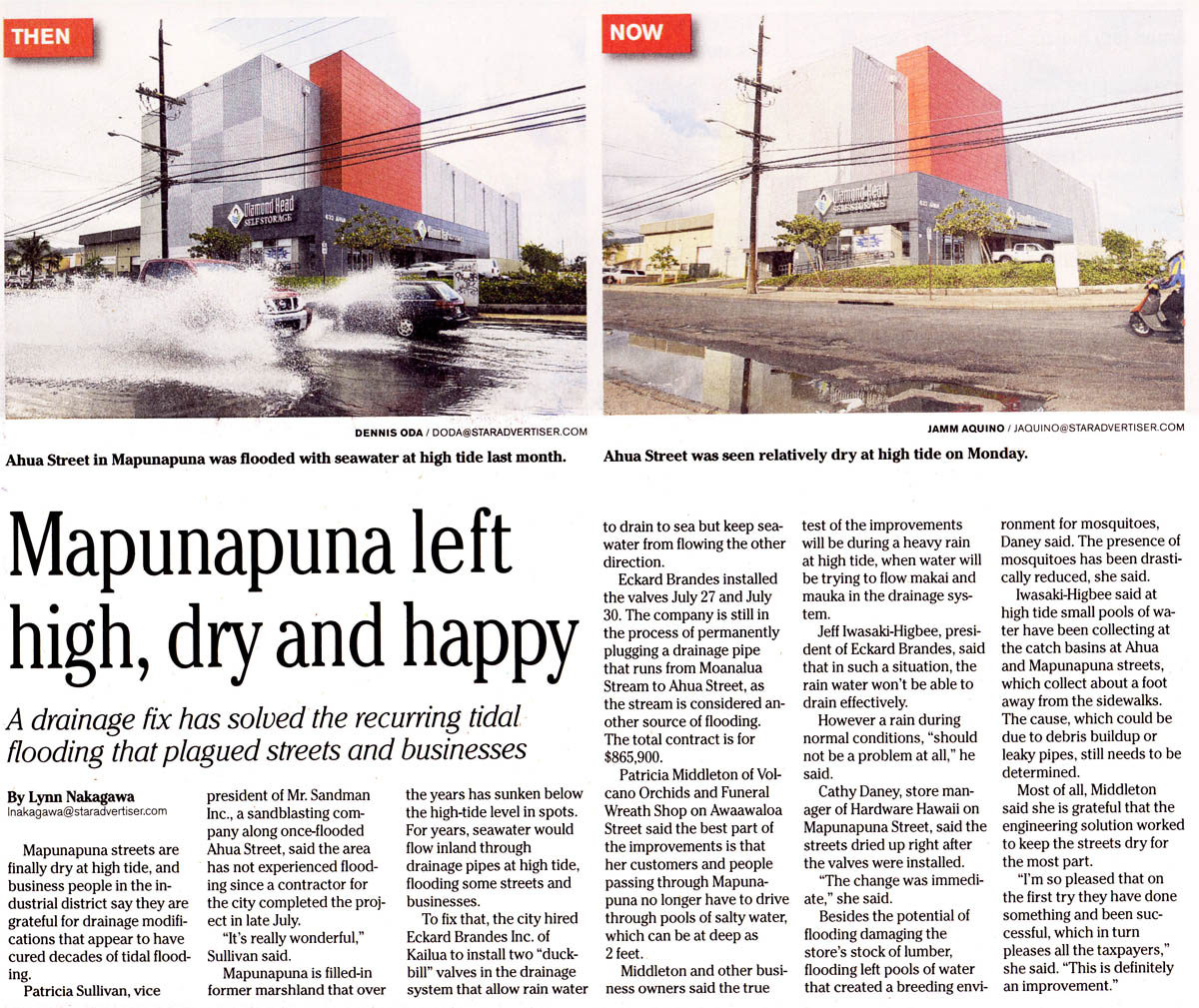 THEN

Diamond Head SELF STORAGE

DENNIS ODA / DODA@STARADVERTISER.COM

Ahua Street in Mapunapuna was flooded with seawater at high tide last month.

NOW

Diamond Head SELF STORAGE

JAMM AQUINO / JAQUINO@STARADVERTISER.COM

Ahua Street was seen relatively dry at high tide on Monday.

Mapunapuna left high, dry and happy

A drainage fix has solved the recurring tidal flooding that plagued streets and businesses

By Lynn Nakagawa
lnakagawa@staradvertiser.com

Mapunapuna streets are finally dry at high tide, and business people in the industrial district say they are grateful for drainage modifications that appear to have cured decades of tidal flooding.

Patricia Sullivan, vice president of Mr. Sandman Inc., a sandblasting company along once-flooded Ahua Street, said the area has not experienced flooding since a contractor for the city completed the project in late July.

"It's really wonderful," Sullivan said.

Mapunapuna is filled-in former marshland that over the years has sunken below the high-tide level in spots. For years, seawater would flow inland through drainage pipes at high tide, flooding some streets and businesses.

To fix that, the city hired Eckard Brandes Inc. of Kailua to install two "duckbill" valves in the drainage system that allow rain water to drain to sea but keep seawater from flowing the other direction.

Eckard Brandes installed the valves July 27 and July 30. The company is still in the process of permanently plugging a drainage pipe that runs from Moanalua Stream to Ahua Street, as the stream is considered another source of flooding. The total contract is for $865,900.

Patricia Middleton of Volcano Orchids and Funeral Wreath Shop on Awaawaloa Street said the best part of the improvements is that her customers and people passing through Mapunapuna no longer have to drive through pools of salty water, which can be at deep as 2 feet.

Middleton and other business owners said the true test of the improvements will be during a heavy rain at high tide, when water will be trying to flow makai and mauka in the drainage system.

Jeff Iwasaki-Higbee, president of Eckard Brandes, said that in such a situation, the rain water won't be able to drain effectively.

However a rain during normal conditions, "should not be a problem at all," he said.

Cathy Daney, store manager of Hardware Hawaii on Mapunapuna Street, said the streets dried up right after the valves were installed.

"The change was immediate," she said.

Besides the potential of flooding damaging the store's stock of lumber, flooding left pools of water that created a breeding environment for mosquitoes, Daney said. The presence of mosquitoes has been drastically reduced, she said.

Iwasaki-Higbee said at high tide small pools of water have been collecting at the catch basins at Ahua and Mapunapuna streets, which collect about a foot away from the sidewalks. The cause, which could be due to debris buildup or leaky pipes, still needs to be determined.

Most of all, Middleton said she is grateful that the engineering solution worked to keep the streets dry for the most part.

"I'm so pleased that on the first try they have done something and been successful, which in turn pleases all the taxpayers," she said. "This is definitely an improvement."